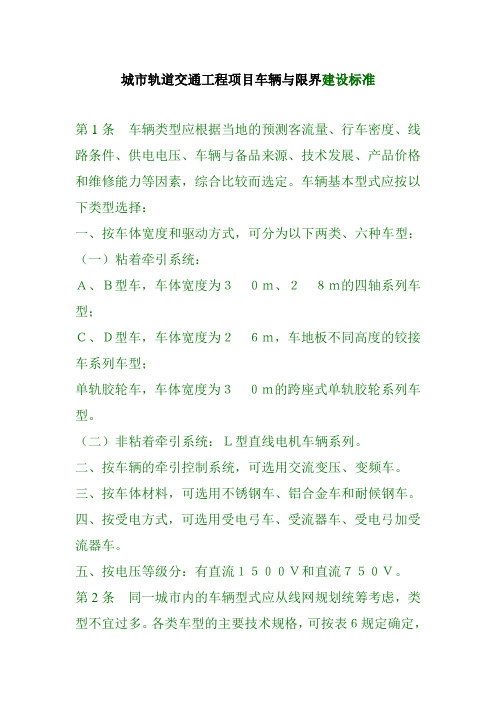 城市轨道交通工程项目车辆与限界建设标准

第1条　车辆类型应根据当地的预测客流量、行车密度、线路条件、供电电压、车辆与备品来源、技术发展、产品价格和维修能力等因素，综合比较而选定。车辆基本型式应按以下类型选择：

一、按车体宽度和驱动方式，可分为以下两类、六种车型：

（一）粘着牵引系统：

A、B型车，车体宽度为3　0m、2　8m的四轴系列车型；

C、D型车，车体宽度为2　6m，车地板不同高度的铰接车系列车型；

单轨胶轮车，车体宽度为3　0m的跨座式单轨胶轮系列车型。

（二）非粘着牵引系统：L型直线电机车辆系列。

二、按车辆的牵引控制系统，可选用交流变压、变频车。

三、按车体材料，可选用不锈钢车、铝合金车和耐候钢车。

四、按受电方式，可选用受电弓车、受流器车、受电弓加受流器车。

五、按电压等级分：有直流１５００Ｖ和直流７５０Ｖ。

第2条　同一城市内的车辆型式应从线网规划统筹考虑，类型不宜过多。各类车型的主要技术规格，可按表6规定确定，